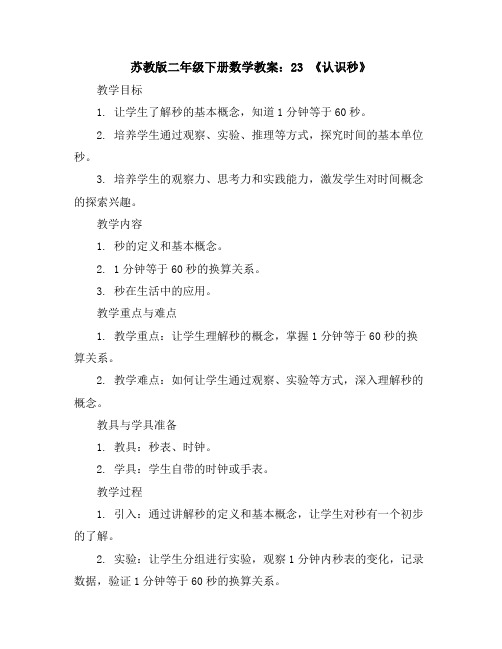 苏教版二年级下册数学教案：23 《认识秒》

教学目标

1. 让学生了解秒的基本概念，知道 1 分钟等于 60 秒。

2. 培养学生通过观察、实验、推理等方式，探究时间的基本单位秒。

3. 培养学生的观察力、思考力和实践能力，激发学生对时间概念的探索兴趣。

教学内容

1. 秒的定义和基本概念。

2. 1 分钟等于 60 秒的换算关系。

3. 秒在生活中的应用。

教学重点与难点

1. 教学重点：让学生理解秒的概念，掌握 1 分钟等于 60 秒的换算关系。

2. 教学难点：如何让学生通过观察、实验等方式，深入理解秒的概念。

教具与学具准备

1. 教具：秒表、时钟。

2. 学具：学生自带的时钟或手表。

教学过程

1. 引入：通过讲解秒的定义和基本概念，让学生对秒有一个初步的了解。

2. 实验：让学生分组进行实验，观察 1 分钟内秒表的变化，记录数据，验证 1 分钟等于 60 秒的换算关系。